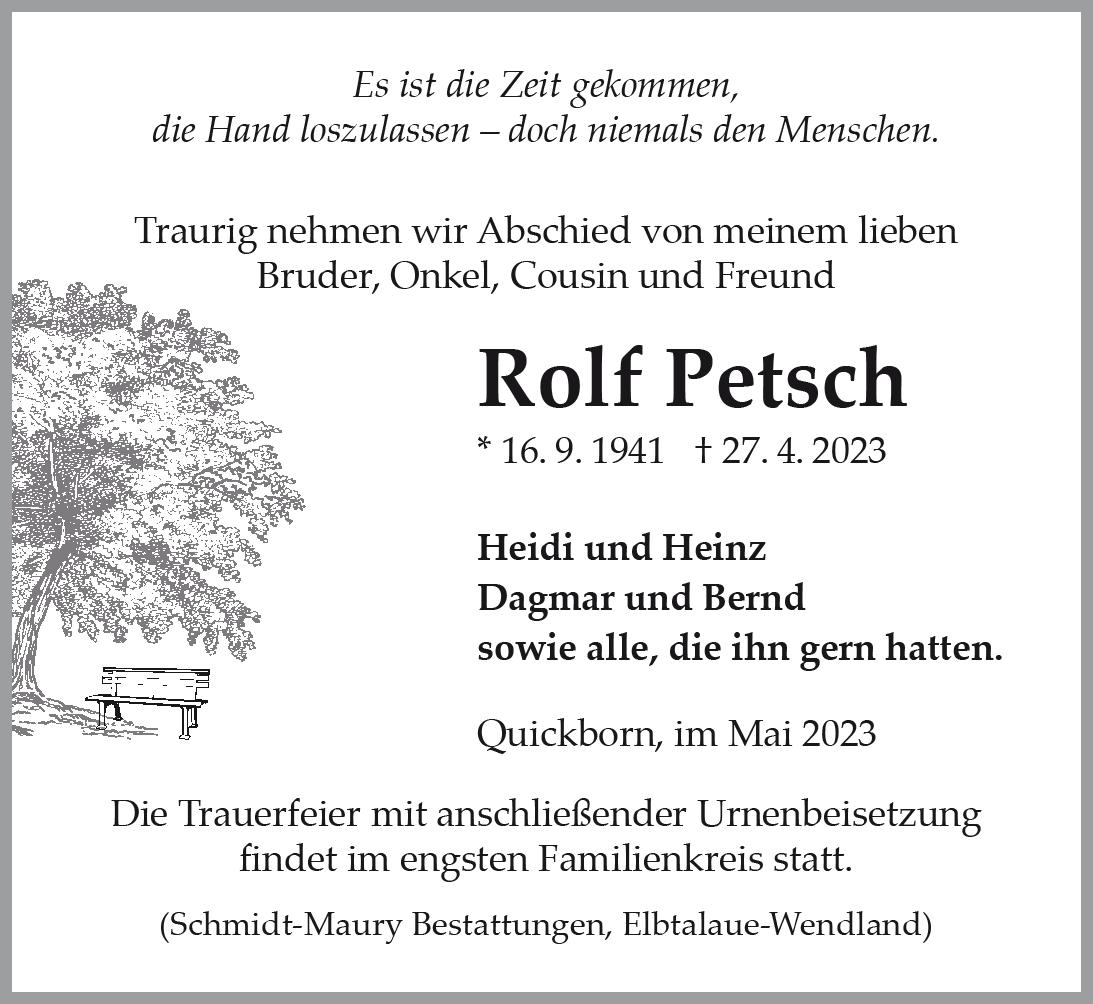 Es ist die Zeit gekommen,
die Hand loszulassen – doch niemals den Menschen.

Traurig nehmen wir Abschied von meinem lieben
Bruder, Onkel, Cousin und Freund

Rolf Petsch

* 16. 9. 1941 † 27. 4. 2023

Heidi und Heinz
Dagmar und Bernd
sowie alle, die ihn gern hatten.

Quickborn, im Mai 2023

Die Trauerfeier mit anschließender Urnenbeisetzung findet im engsten Familienkreis statt.

(Schmidt-Maury Bestattungen, Elbtalaue-Wendland)